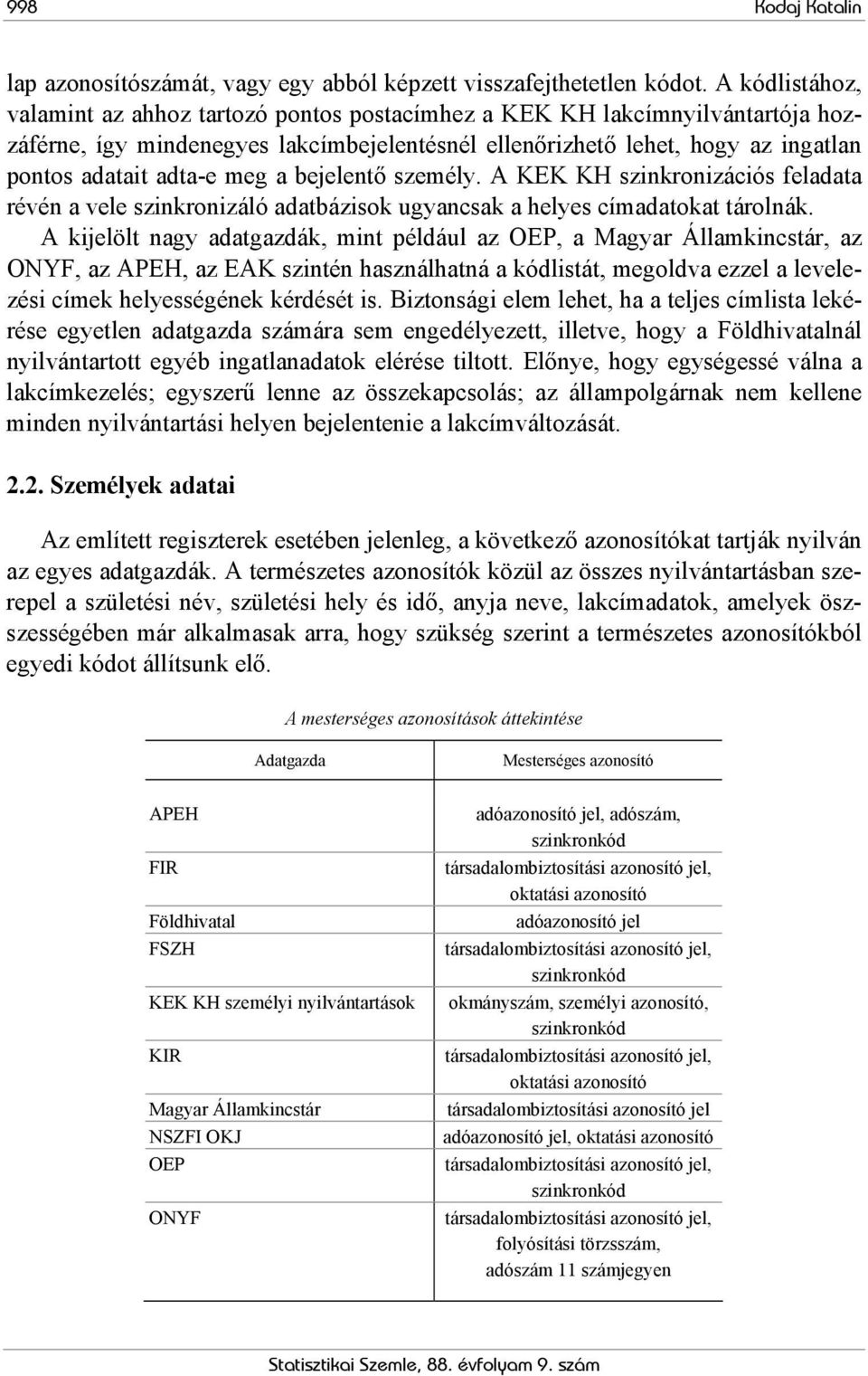 998 Kodaj Katalin

lap azonosítószámát, vagy egy abból képzett visszafejthetetlen kódot. A kódlistához, valamint az ahhoz tartozó pontos postacímhez a KEK KH lakcímnyilvántartója hozzáférne, így mindenegyes lakcímbejelentésnél ellenőrizhető lehet, hogy az ingatlan pontos adatait adta-e meg a bejelentő személy. A KEK KH szinkronizációs feladata révén a vele szinkronizáló adatbázisok ugyancsak a helyes címadatokat tárolnák.

A kijelölt nagy adatgazdák, mint például az OEP, a Magyar Államkincstár, az ONYF, az APEH, az EAK szintén használhatná a kódlistát, megoldva ezzel a levelezési címek helyességének kérdését is. Biztonsági elem lehet, ha a teljes címlista lekérése egyetlen adatgazda számára sem engedélyezett, illetve, hogy a Földhivatalnál nyilvántartott egyéb ingatlanadatok elérése tiltott. Előnye, hogy egységessé válna a lakcímkezelés; egyszerű lenne az összekapcsolás; az állampolgárnak nem kellene minden nyilvántartási helyen bejelentenie a lakcímváltozását.

2.2. Személyek adatai

Az említett regiszterek esetében jelenleg, a következő azonosítókat tartják nyilván az egyes adatgazdák. A természetes azonosítók közül az összes nyilvántartásban szerepel a születési név, születési hely és idő, anyja neve, lakcímadatok, amelyek összességében már alkalmasak arra, hogy szükség szerint a természetes azonosítókból egyedi kódot állítsunk elő.

A mesterséges azonosítások áttekintése

| Adatgazda | Mesterséges azonosító |
|---|---|
| APEH | adóazonosító jel, adószám, szinkronkód |
| FIR | társadalombiztosítási azonosító jel, oktatási azonosító |
| Földhivatal | adóazonosító jel |
| FSZH | társadalombiztosítási azonosító jel, szinkronkód |
| KEK KH személyi nyilvántartások | okmányszám, személyi azonosító, szinkronkód |
| KIR | társadalombiztosítási azonosító jel, oktatási azonosító |
| Magyar Államkincstár | társadalombiztosítási azonosító jel |
| NSZFI OKJ | adóazonosító jel, oktatási azonosító |
| OEP | társadalombiztosítási azonosító jel, szinkronkód |
| ONYF | társadalombiztosítási azonosító jel, folyósítási törzsszám, adószám 11 számjegyen |

Statisztikai Szemle, 88. évfolyam 9. szám